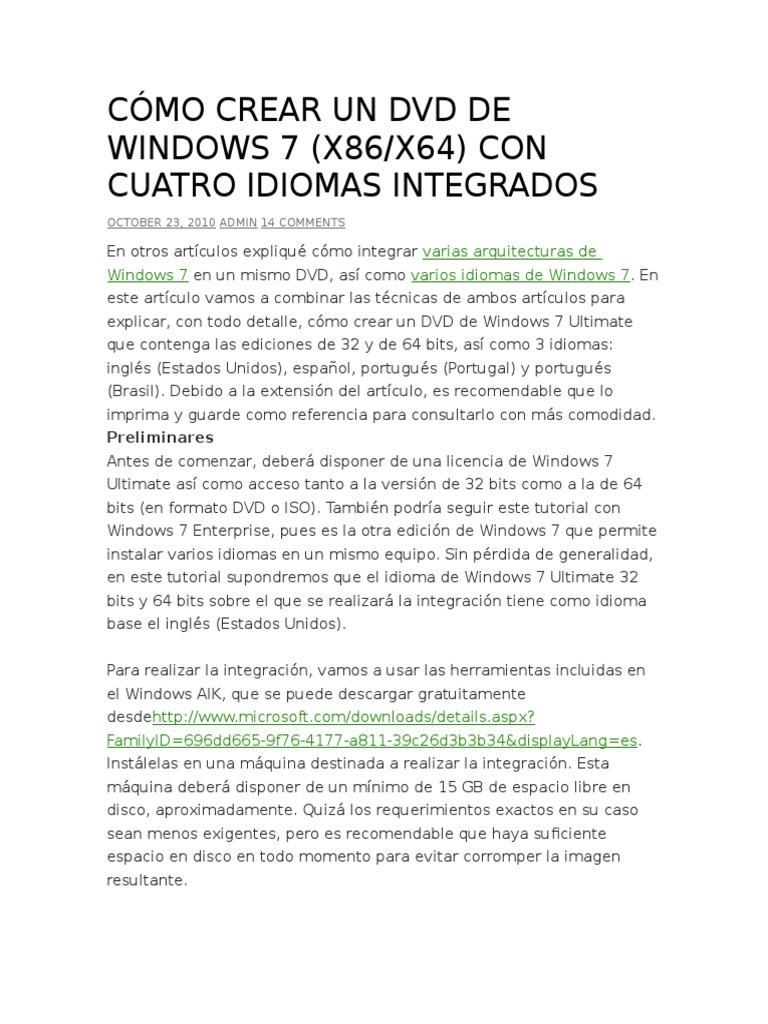 CÓMO CREAR UN DVD DE WINDOWS 7 (X86/X64) CON CUATRO IDIOMAS INTEGRADOS

OCTOBER 23, 2010 ADMIN 14 COMMENTS

En otros artículos expliqué cómo integrar varias arquitecturas de Windows 7 en un mismo DVD, así como varios idiomas de Windows 7. En este artículo vamos a combinar las técnicas de ambos artículos para explicar, con todo detalle, cómo crear un DVD de Windows 7 Ultimate que contenga las ediciones de 32 y de 64 bits, así como 3 idiomas: inglés (Estados Unidos), español, portugués (Portugal) y portugués (Brasil). Debido a la extensión del artículo, es recomendable que lo imprima y guarde como referencia para consultarlo con más comodidad.
Preliminares
Antes de comenzar, deberá disponer de una licencia de Windows 7 Ultimate así como acceso tanto a la versión de 32 bits como a la de 64 bits (en formato DVD o ISO). También podría seguir este tutorial con Windows 7 Enterprise, pues es la otra edición de Windows 7 que permite instalar varios idiomas en un mismo equipo. Sin pérdida de generalidad, en este tutorial supondremos que el idioma de Windows 7 Ultimate 32 bits y 64 bits sobre el que se realizará la integración tiene como idioma base el inglés (Estados Unidos).

Para realizar la integración, vamos a usar las herramientas incluidas en el Windows AIK, que se puede descargar gratuitamente desdehttp://www.microsoft.com/downloads/details.aspx?FamilyID=696dd665-9f76-4177-a811-39c26d3b3b34&displayLang=es. Instálelas en una máquina destinada a realizar la integración. Esta máquina deberá disponer de un mínimo de 15 GB de espacio libre en disco, aproximadamente. Quizá los requerimientos exactos en su caso sean menos exigentes, pero es recomendable que haya suficiente espacio en disco en todo momento para evitar corromper la imagen resultante.